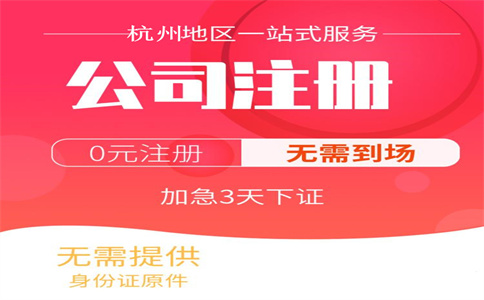 杭州地区一站式服务

公司注册

0元注册 无需到场

加急3天下证

无需提供
身份证原件